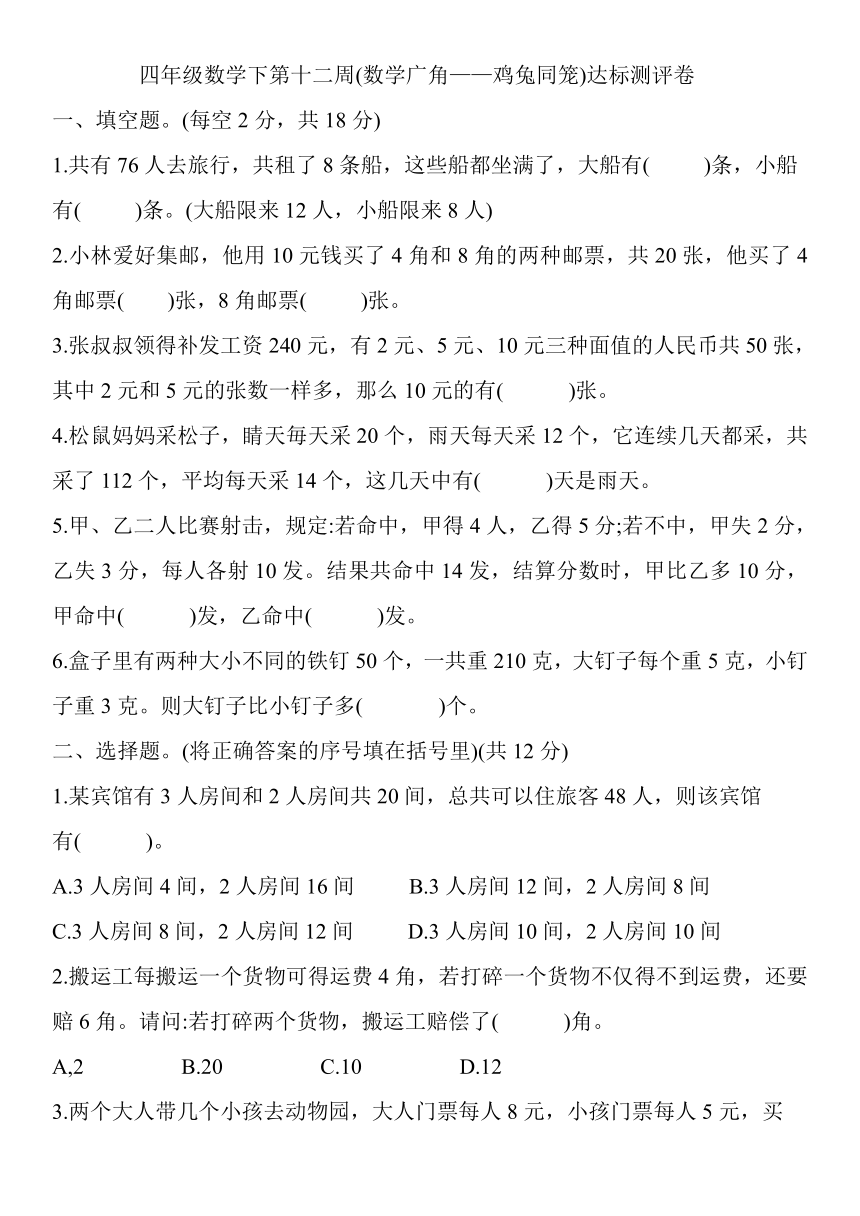 四年级数学下第十二周(数学广角——鸡兔同笼)达标测评卷

一、填空题。(每空 2 分，共 18 分)

1.共有 76 人去旅行，共租了 8 条船，这些船都坐满了，大船有(　　)条，小船有(　　)条。(大船限来 12 人，小船限来 8 人)

2.小林爱好集邮，他用 10 元钱买了 4 角和 8 角的两种邮票，共 20 张，他买了 4 角邮票(　　)张，8 角邮票(　　)张。

3.张叔叔领得补发工资 240 元，有 2 元、5 元、10 元三种面值的人民币共 50 张，其中 2 元和 5 元的张数一样多，那么 10 元的有(　　)张。

4.松鼠妈妈采松子，晴天每天采 20 个，雨天每天采 12 个，它连续几天都采，共采了 112 个，平均每天采 14 个，这几天中有(　　)天是雨天。

5.甲、乙二人比赛射击，规定:若命中，甲得 4 人，乙得 5 分;若不中，甲失 2 分，乙失 3 分，每人各射 10 发。结果共命中 14 发，结算分数时，甲比乙多 10 分，甲命中(　　)发，乙命中(　　)发。

6.盒子里有两种大小不同的铁钉 50 个，一共重 210 克，大钉子每个重 5 克，小钉子重 3 克。则大钉子比小钉子多(　　)个。

二、选择题。(将正确答案的序号填在括号里)(共 12 分)

1.某宾馆有 3 人房间和 2 人房间共 20 间，总共可以住旅客 48 人，则该宾馆有(　　)。

A.3 人房间 4 间，2 人房间 16 间　　B.3 人房间 12 间，2 人房间 8 间

C.3 人房间 8 间，2 人房间 12 间　　D.3 人房间 10 间，2 人房间 10 间

2.搬运工每搬运一个货物可得运费 4 角，若打碎一个货物不仅得不到运费，还要赔 6 角。请问:若打碎两个货物，搬运工赔偿了(　　)角。

A,2　　B.20　　C.10　　D.12

3.两个大人带几个小孩去动物园，大人门票每人 8 元，小孩门票每人 5 元，买